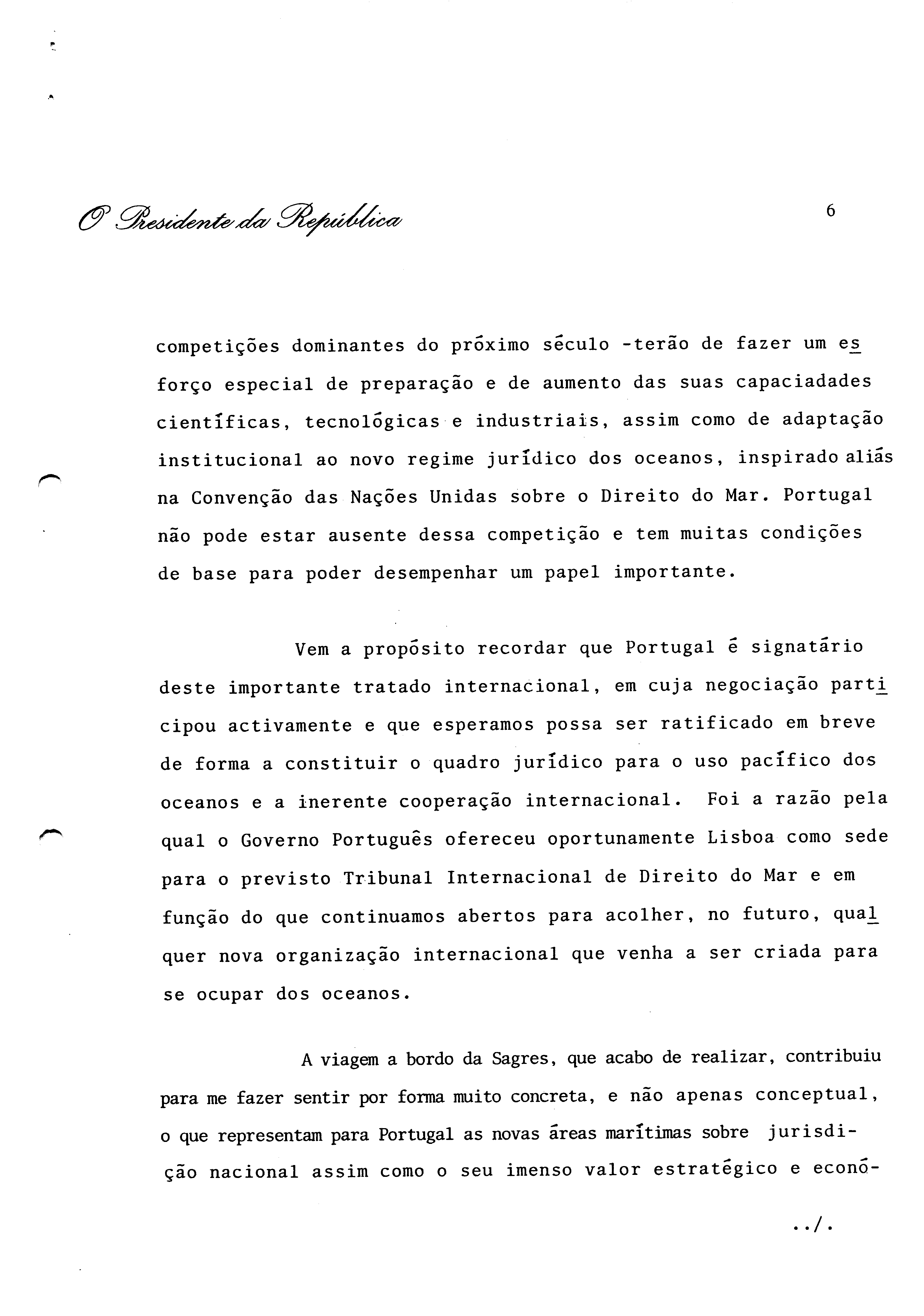 O Presidente da República

6

competições dominantes do próximo século -terão de fazer um esforço especial de preparação e de aumento das suas capaciadades científicas, tecnológicas e industriais, assim como de adaptação institucional ao novo regime jurídico dos oceanos, inspirado aliás na Convenção das Nações Unidas sobre o Direito do Mar. Portugal não pode estar ausente dessa competição e tem muitas condições de base para poder desempenhar um papel importante.

Vem a propósito recordar que Portugal é signatário deste importante tratado internacional, em cuja negociação participou activamente e que esperamos possa ser ratificado em breve de forma a constituir o quadro jurídico para o uso pacífico dos oceanos e a inerente cooperação internacional. Foi a razão pela qual o Governo Português ofereceu oportunamente Lisboa como sede para o previsto Tribunal Internacional de Direito do Mar e em função do que continuamos abertos para acolher, no futuro, qualquer nova organização internacional que venha a ser criada para se ocupar dos oceanos.

A viagem a bordo da Sagres, que acabo de realizar, contribuiu para me fazer sentir por forma muito concreta, e não apenas conceptual, o que representam para Portugal as novas áreas marítimas sobre jurisdição nacional assim como o seu imenso valor estratégico e econó-

../.